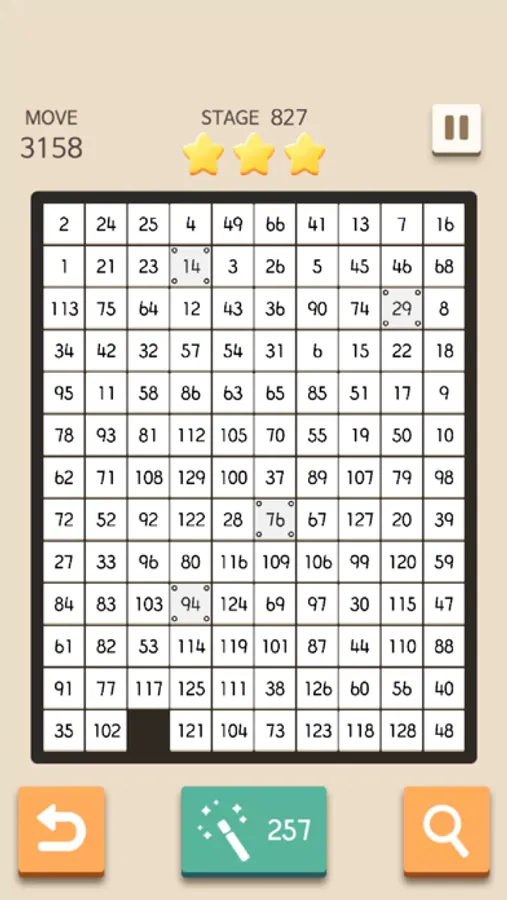 MOVE
3158

STAGE 827

| 2 | 24 | 25 | 4 | 49 | 66 | 41 | 13 | 7 | 16 |
|---|---|---|---|---|---|---|---|---|---|
| 1 | 21 | 23 | 14 | 3 | 26 | 5 | 45 | 46 | 68 |
| 113 | 75 | 64 | 12 | 43 | 36 | 90 | 74 | 29 | 8 |
| 34 | 42 | 32 | 57 | 54 | 31 | 6 | 15 | 22 | 18 |
| 95 | 11 | 58 | 86 | 63 | 65 | 85 | 51 | 17 | 9 |
| 78 | 93 | 81 | 112 | 105 | 70 | 55 | 19 | 50 | 10 |
| 62 | 71 | 108 | 129 | 100 | 37 | 89 | 107 | 79 | 98 |
| 72 | 52 | 92 | 122 | 28 | 76 | 67 | 127 | 20 | 39 |
| 27 | 33 | 96 | 80 | 116 | 109 | 106 | 99 | 120 | 59 |
| 84 | 83 | 103 | 94 | 124 | 69 | 97 | 30 | 115 | 47 |
| 61 | 82 | 53 | 114 | 119 | 101 | 87 | 44 | 110 | 88 |
| 91 | 77 | 117 | 125 | 111 | 38 | 126 | 60 | 56 | 40 |
| 35 | 102 |  | 121 | 104 | 73 | 123 | 118 | 128 | 48 |

257